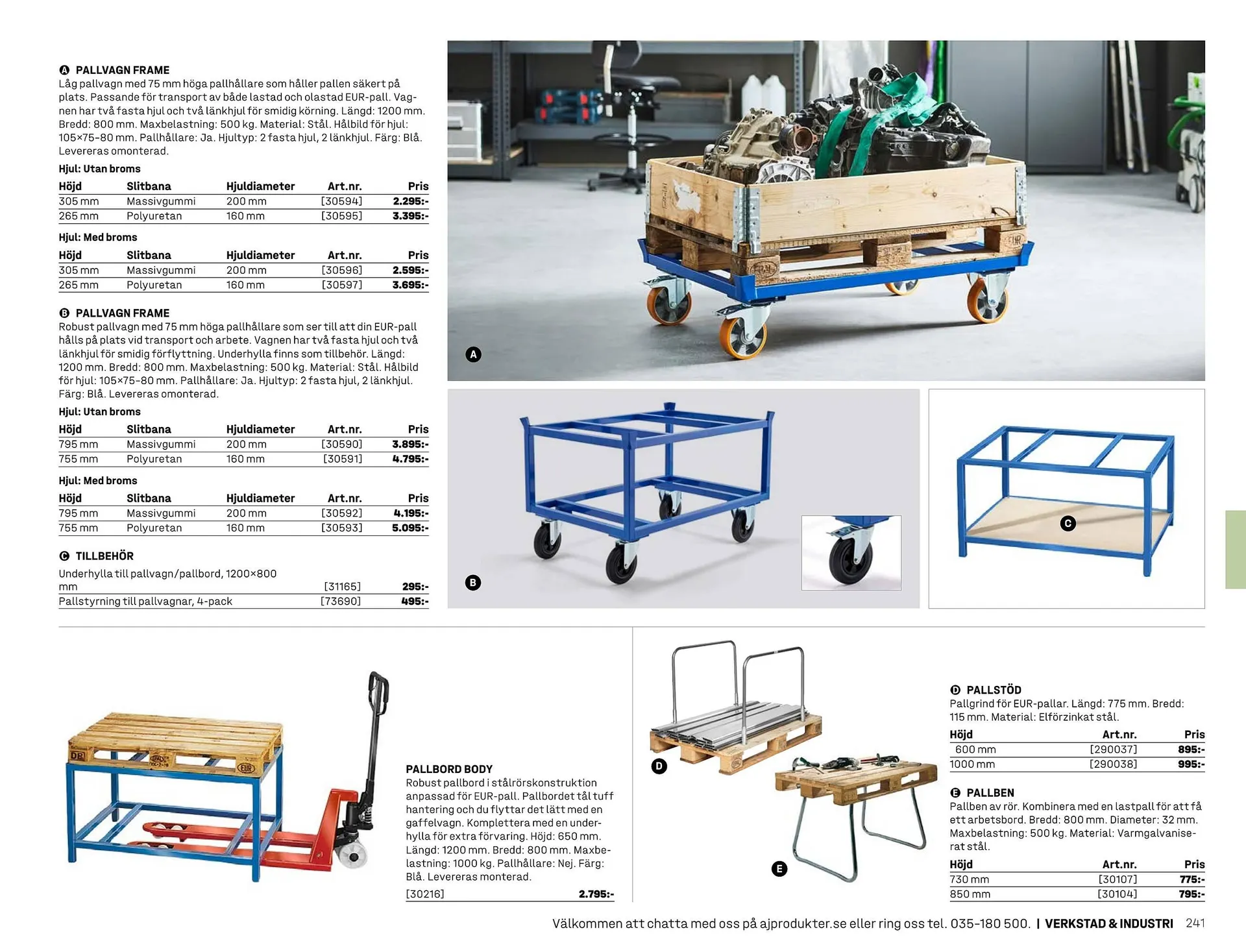 A PALLVAGN FRAME
Låg pallvagn med 75 mm höga pallhållare som håller pallen säkert på plats. Passande för transport av både lastad och olastad EUR-pall. Vagnen har två fasta hjul och två länkhjul för smidig körning. Längd: 1200 mm. Bredd: 800 mm. Maxbelastning: 500 kg. Material: Stål. Hålbild för hjul: 105×75-80 mm. Pallhållare: Ja. Hjultyp: 2 fasta hjul, 2 länkhjul. Färg: Blå. Levereras omonterad.

Hjul: Utan broms

| Höjd | Slitbana | Hjuldiameter | Art.nr. | Pris |
|---|---|---|---|---|
| 305 mm | Massivgummi | 200 mm | [30594] | 2.295:- |
| 265 mm | Polyuretan | 160 mm | [30595] | 3.395:- |

Hjul: Med broms

| Höjd | Slitbana | Hjuldiameter | Art.nr. | Pris |
|---|---|---|---|---|
| 305 mm | Massivgummi | 200 mm | [30596] | 2.595:- |
| 265 mm | Polyuretan | 160 mm | [30597] | 3.695:- |

B PALLVAGN FRAME
Robust pallvagn med 75 mm höga pallhållare som ser till att din EUR-pall hålls på plats vid transport och arbete. Vagnen har två fasta hjul och två länkhjul för smidig förflyttning. Underhylla finns som tillbehör. Längd: 1200 mm. Bredd: 800 mm. Maxbelastning: 500 kg. Material: Stål. Hålbild för hjul: 105×75-80 mm. Pallhållare: Ja. Hjultyp: 2 fasta hjul, 2 länkhjul. Färg: Blå. Levereras omonterad.

Hjul: Utan broms

| Höjd | Slitbana | Hjuldiameter | Art.nr. | Pris |
|---|---|---|---|---|
| 795 mm | Massivgummi | 200 mm | [30590] | 3.895:- |
| 755 mm | Polyuretan | 160 mm | [30591] | 4.795:- |

Hjul: Med broms

| Höjd | Slitbana | Hjuldiameter | Art.nr. | Pris |
|---|---|---|---|---|
| 795 mm | Massivgummi | 200 mm | [30592] | 4.195:- |
| 755 mm | Polyuretan | 160 mm | [30593] | 5.095:- |

C TILLBEHÖR

| | | |
|---|---|---|
| Underhylla till pallvagn/pallbord, 1200×800 mm | [31165] | 295:- |
| Pallstyrning till pallvagnar, 4-pack | [73690] | 495:- |

A

B

C

PALLBORD BODY
Robust pallbord i stålrörskonstruktion anpassad för EUR-pall. Pallbordet tål tuff hantering och du flyttar det lätt med en gaffelvagn. Komplettera med en underhylla för extra förvaring. Höjd: 650 mm. Längd: 1200 mm. Bredd: 800 mm. Maxbelastning: 1000 kg. Pallhållare: Nej. Färg: Blå. Levereras monterad.
[30216] 2.795:-

D

E

D PALLSTÖD
Pallgrind för EUR-pallar. Längd: 775 mm. Bredd: 115 mm. Material: Elförzinkat stål.

| Höjd | Art.nr. | Pris |
|---|---|---|
| 600 mm | [290037] | 895:- |
| 1000 mm | [290038] | 995:- |

E PALLBEN
Pallben av rör. Kombinera med en lastpall för att få ett arbetsbord. Bredd: 800 mm. Diameter: 32 mm. Maxbelastning: 500 kg. Material: Varmgalvaniserat stål.

| Höjd | Art.nr. | Pris |
|---|---|---|
| 730 mm | [30107] | 775:- |
| 850 mm | [30104] | 795:- |

Välkommen att chatta med oss på ajprodukter.se eller ring oss tel. 035-180 500. | VERKSTAD & INDUSTRI 241